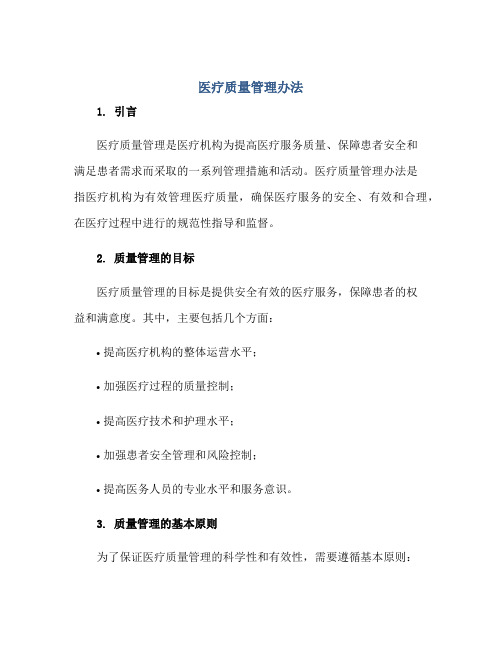 医疗质量管理办法

1. 引言

医疗质量管理是医疗机构为提高医疗服务质量、保障患者安全和满足患者需求而采取的一系列管理措施和活动。医疗质量管理办法是指医疗机构为有效管理医疗质量，确保医疗服务的安全、有效和合理，在医疗过程中进行的规范性指导和监督。

2. 质量管理的目标

医疗质量管理的目标是提供安全有效的医疗服务，保障患者的权益和满意度。其中，主要包括几个方面：

• 提高医疗机构的整体运营水平；

• 加强医疗过程的质量控制；

• 提高医疗技术和护理水平；

• 加强患者安全管理和风险控制；

• 提高医务人员的专业水平和服务意识。

3. 质量管理的基本原则

为了保证医疗质量管理的科学性和有效性，需要遵循基本原则：